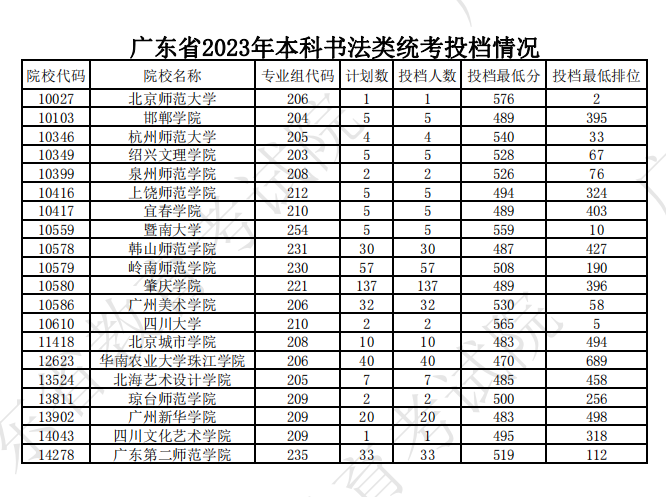 广东省2023年本科书法类统考投档情况

| 院校代码 | 院校名称 | 专业组代码 | 计划数 | 投档人数 | 投档最低分 | 投档最低排位 |
|---|---|---|---|---|---|---|
| 10027 | 北京师范大学 | 206 | 1 | 1 | 576 | 2 |
| 10103 | 邯郸学院 | 204 | 5 | 5 | 489 | 395 |
| 10346 | 杭州师范大学 | 205 | 4 | 4 | 540 | 33 |
| 10349 | 绍兴文理学院 | 203 | 5 | 5 | 528 | 67 |
| 10399 | 泉州师范学院 | 208 | 2 | 2 | 526 | 76 |
| 10416 | 上饶师范学院 | 212 | 5 | 5 | 494 | 324 |
| 10417 | 宜春学院 | 210 | 5 | 5 | 489 | 403 |
| 10559 | 暨南大学 | 254 | 5 | 5 | 559 | 10 |
| 10578 | 韩山师范学院 | 231 | 30 | 30 | 487 | 427 |
| 10579 | 岭南师范学院 | 230 | 57 | 57 | 508 | 190 |
| 10580 | 肇庆学院 | 221 | 137 | 137 | 489 | 396 |
| 10586 | 广州美术学院 | 206 | 32 | 32 | 530 | 58 |
| 10610 | 四川大学 | 210 | 2 | 2 | 565 | 5 |
| 11418 | 北京城市学院 | 208 | 10 | 10 | 483 | 494 |
| 12623 | 华南农业大学珠江学院 | 206 | 40 | 40 | 470 | 689 |
| 13524 | 北海艺术设计学院 | 205 | 7 | 7 | 485 | 458 |
| 13811 | 琼台师范学院 | 209 | 2 | 2 | 500 | 256 |
| 13902 | 广州新华学院 | 209 | 20 | 20 | 483 | 498 |
| 14043 | 四川文化艺术学院 | 209 | 1 | 1 | 495 | 318 |
| 14278 | 广东第二师范学院 | 235 | 33 | 33 | 519 | 112 |